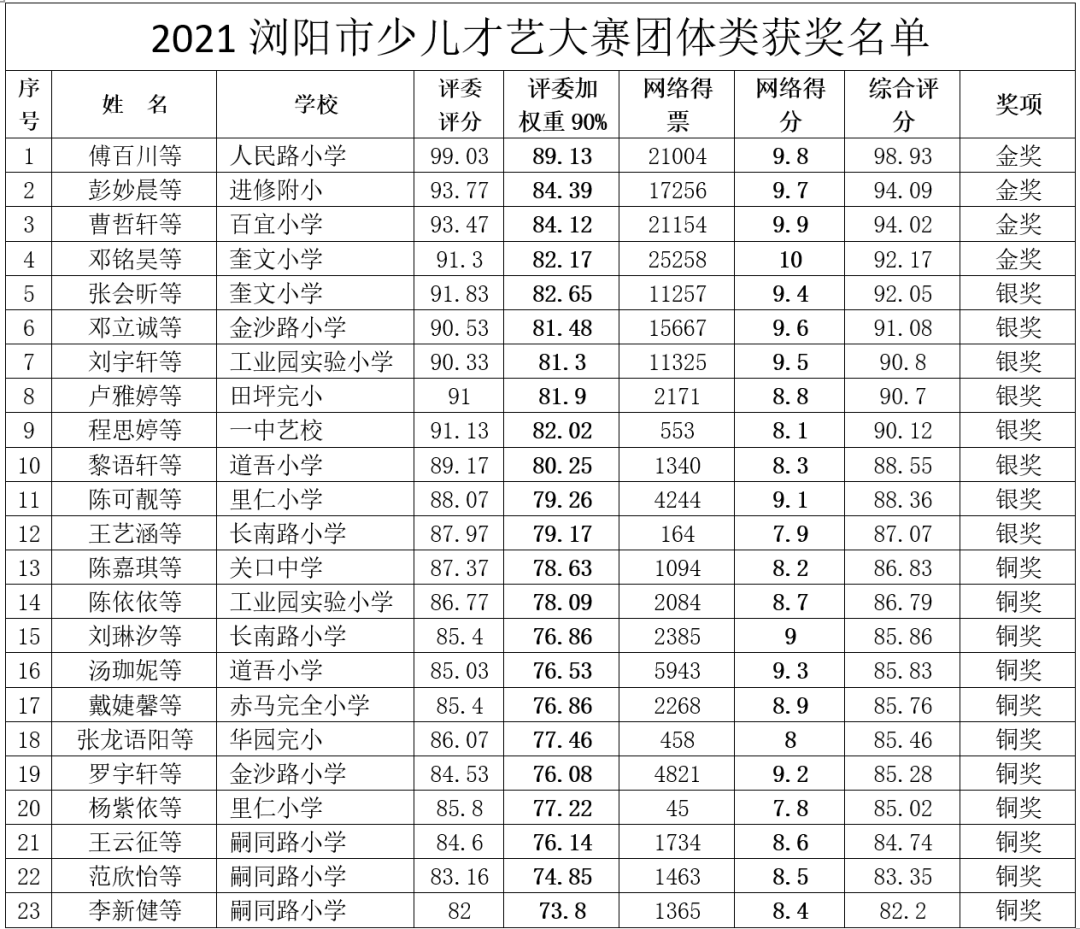 2021 浏阳市少儿才艺大赛团体类获奖名单

| 序号 | 姓 名 | 学校 | 评委评分 | 评委加权重 90% | 网络得票 | 网络得分 | 综合评分 | 奖项 |
|---|---|---|---|---|---|---|---|---|
| 1 | 傅百川等 | 人民路小学 | 99.03 | 89.13 | 21004 | 9.8 | 98.93 | 金奖 |
| 2 | 彭妙晨等 | 进修附小 | 93.77 | 84.39 | 17256 | 9.7 | 94.09 | 金奖 |
| 3 | 曹哲轩等 | 百宜小学 | 93.47 | 84.12 | 21154 | 9.9 | 94.02 | 金奖 |
| 4 | 邓铭昊等 | 奎文小学 | 91.3 | 82.17 | 25258 | 10 | 92.17 | 金奖 |
| 5 | 张会昕等 | 奎文小学 | 91.83 | 82.65 | 11257 | 9.4 | 92.05 | 银奖 |
| 6 | 邓立诚等 | 金沙路小学 | 90.53 | 81.48 | 15667 | 9.6 | 91.08 | 银奖 |
| 7 | 刘宇轩等 | 工业园实验小学 | 90.33 | 81.3 | 11325 | 9.5 | 90.8 | 银奖 |
| 8 | 卢雅婷等 | 田坪完小 | 91 | 81.9 | 2171 | 8.8 | 90.7 | 银奖 |
| 9 | 程思婷等 | 一中艺校 | 91.13 | 82.02 | 553 | 8.1 | 90.12 | 银奖 |
| 10 | 黎语轩等 | 道吾小学 | 89.17 | 80.25 | 1340 | 8.3 | 88.55 | 银奖 |
| 11 | 陈可靓等 | 里仁小学 | 88.07 | 79.26 | 4244 | 9.1 | 88.36 | 银奖 |
| 12 | 王艺涵等 | 长南路小学 | 87.97 | 79.17 | 164 | 7.9 | 87.07 | 银奖 |
| 13 | 陈嘉琪等 | 关口中学 | 87.37 | 78.63 | 1094 | 8.2 | 86.83 | 铜奖 |
| 14 | 陈依依等 | 工业园实验小学 | 86.77 | 78.09 | 2084 | 8.7 | 86.79 | 铜奖 |
| 15 | 刘琳汐等 | 长南路小学 | 85.4 | 76.86 | 2385 | 9 | 85.86 | 铜奖 |
| 16 | 汤珈妮等 | 道吾小学 | 85.03 | 76.53 | 5943 | 9.3 | 85.83 | 铜奖 |
| 17 | 戴婕馨等 | 赤马完全小学 | 85.4 | 76.86 | 2268 | 8.9 | 85.76 | 铜奖 |
| 18 | 张龙语阳等 | 华园完小 | 86.07 | 77.46 | 458 | 8 | 85.46 | 铜奖 |
| 19 | 罗宇轩等 | 金沙路小学 | 84.53 | 76.08 | 4821 | 9.2 | 85.28 | 铜奖 |
| 20 | 杨紫依等 | 里仁小学 | 85.8 | 77.22 | 45 | 7.8 | 85.02 | 铜奖 |
| 21 | 王云征等 | 嗣同路小学 | 84.6 | 76.14 | 1734 | 8.6 | 84.74 | 铜奖 |
| 22 | 范欣怡等 | 嗣同路小学 | 83.16 | 74.85 | 1463 | 8.5 | 83.35 | 铜奖 |
| 23 | 李新健等 | 嗣同路小学 | 82 | 73.8 | 1365 | 8.4 | 82.2 | 铜奖 |